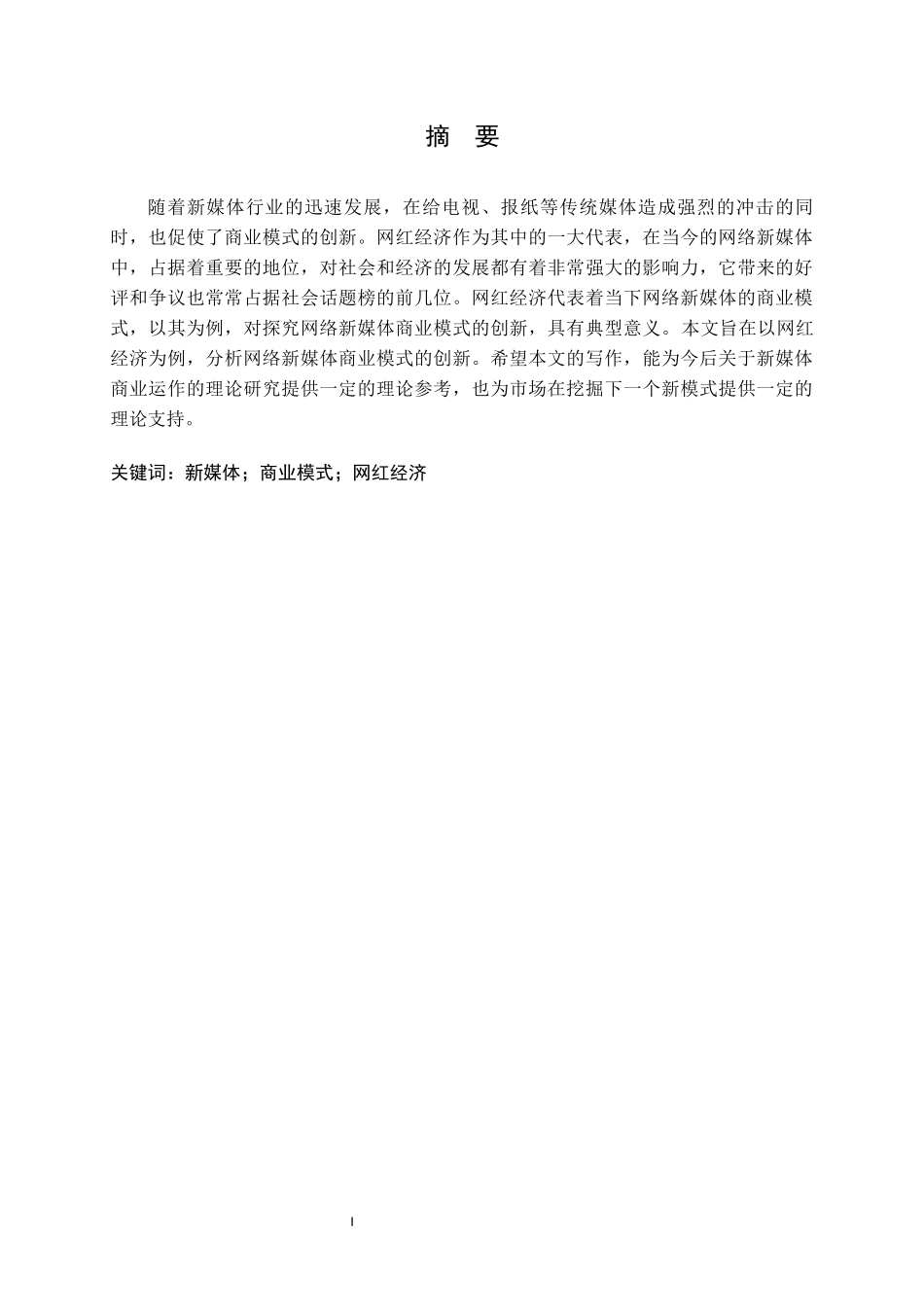 摘　要

随着新媒体行业的迅速发展，在给电视、报纸等传统媒体造成强烈的冲击的同时，也促使了商业模式的创新。网红经济作为其中的一大代表，在当今的网络新媒体中，占据着重要的地位，对社会和经济的发展都有着非常强大的影响力，它带来的好评和争议也常常占据社会话题榜的前几位。网红经济代表着当下网络新媒体的商业模式，以其为例，对探究网络新媒体商业模式的创新，具有典型意义。本文旨在以网红经济为例，分析网络新媒体商业模式的创新。希望本文的写作，能为今后关于新媒体商业运作的理论研究提供一定的理论参考，也为市场在挖掘下一个新模式提供一定的理论支持。

关键词：新媒体；商业模式；网红经济

I